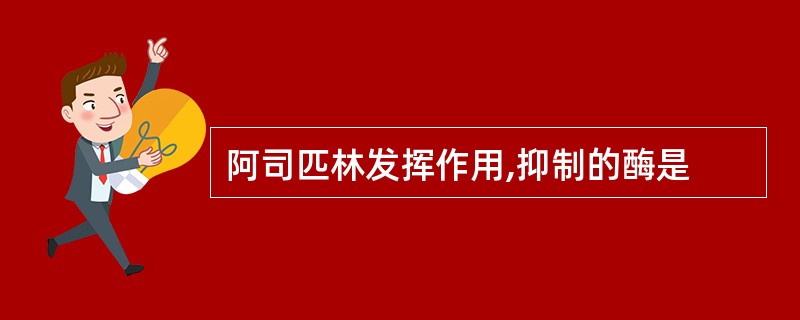 阿司匹林发挥作用,抑制的酶是